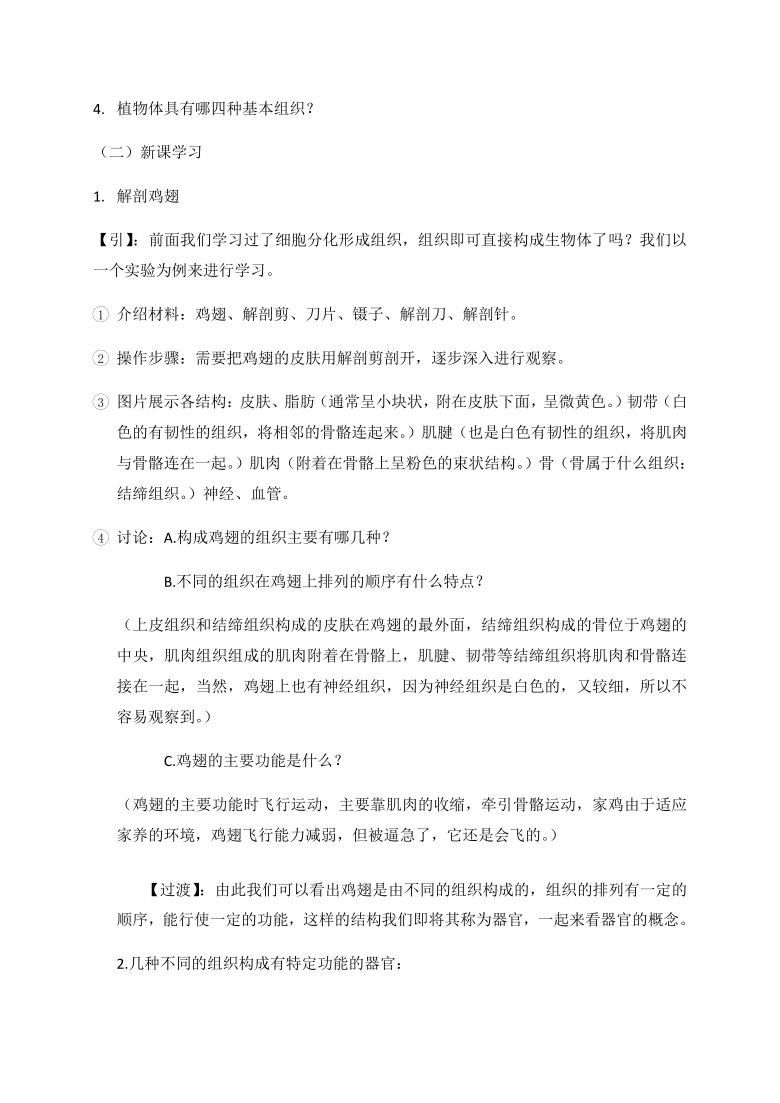 4. 植物体具有哪四种基本组织？

（二）新课学习

1. 解剖鸡翅

【引】：前面我们学习过了细胞分化形成组织，组织即可直接构成生物体了吗？我们以一个实验为例来进行学习。

① 介绍材料：鸡翅、解剖剪、刀片、镊子、解剖刀、解剖针。

② 操作步骤：需要把鸡翅的皮肤用解剖剪剖开，逐步深入进行观察。

③ 图片展示各结构：皮肤、脂肪（通常呈小块状，附在皮肤下面，呈微黄色。）韧带（白色的有韧性的组织，将相邻的骨骼连起来。）肌腱（也是白色有韧性的组织，将肌肉与骨骼连在一起。）肌肉（附着在骨骼上呈粉色的束状结构。）骨（骨属于什么组织：结缔组织。）神经、血管。

④ 讨论：A.构成鸡翅的组织主要有哪几种？

B.不同的组织在鸡翅上排列的顺序有什么特点？

（上皮组织和结缔组织构成的皮肤在鸡翅的最外面，结缔组织构成的骨位于鸡翅的中央，肌肉组织组成的肌肉附着在骨骼上，肌腱、韧带等结缔组织将肌肉和骨骼连接在一起，当然，鸡翅上也有神经组织，因为神经组织是白色的，又较细，所以不容易观察到。）

C.鸡翅的主要功能是什么？

（鸡翅的主要功能时飞行运动，主要靠肌肉的收缩，牵引骨骼运动，家鸡由于适应家养的环境，鸡翅飞行能力减弱，但被逼急了，它还是会飞的。）

【过渡】：由此我们可以看出鸡翅是由不同的组织构成的，组织的排列有一定的顺序，能行使一定的功能，这样的结构我们即将其称为器官，一起来看器官的概念。

2.几种不同的组织构成有特定功能的器官：